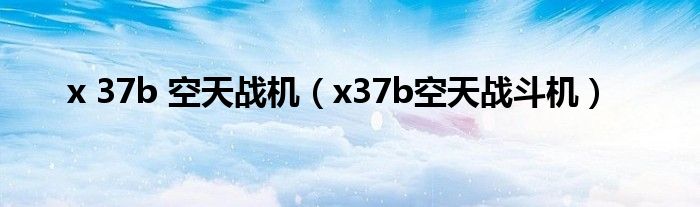 x 37b 空天战机（x37b空天战斗机）